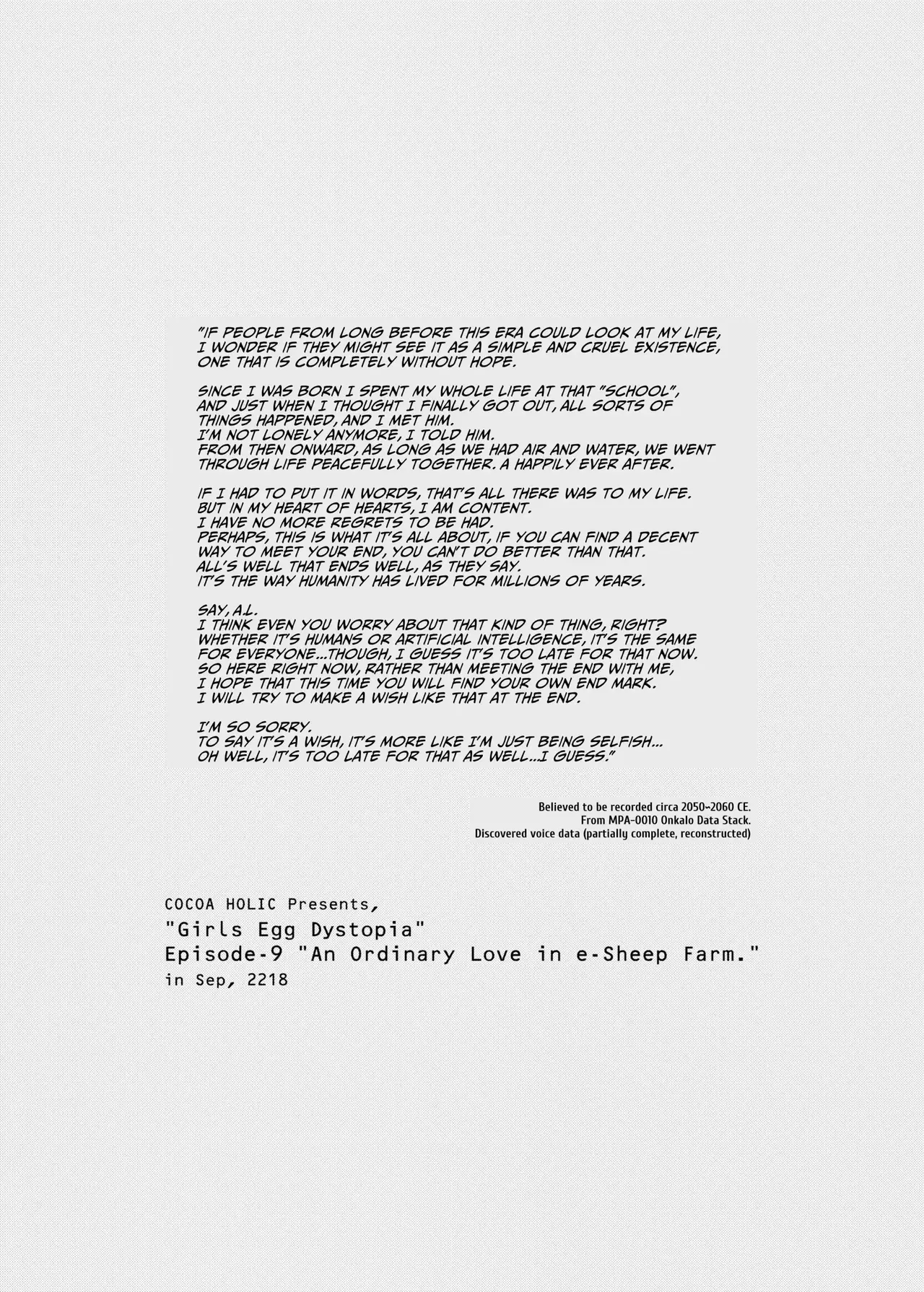 "IF PEOPLE FROM LONG BEFORE THIS ERA COULD LOOK AT MY LIFE, I WONDER IF THEY MIGHT SEE IT AS A SIMPLE AND CRUEL EXISTENCE, ONE THAT IS COMPLETELY WITHOUT HOPE.

SINCE I WAS BORN I SPENT MY WHOLE LIFE AT THAT "SCHOOL", AND JUST WHEN I THOUGHT I FINALLY GOT OUT, ALL SORTS OF THINGS HAPPENED, AND I MET HIM.
I'M NOT LONELY ANYMORE, I TOLD HIM.
FROM THEN ONWARD, AS LONG AS WE HAD AIR AND WATER, WE WENT THROUGH LIFE PEACEFULLY TOGETHER. A HAPPILY EVER AFTER.

IF I HAD TO PUT IT IN WORDS, THAT'S ALL THERE WAS TO MY LIFE.
BUT IN MY HEART OF HEARTS, I AM CONTENT.
I HAVE NO MORE REGRETS TO BE HAD.
PERHAPS, THIS IS WHAT IT'S ALL ABOUT, IF YOU CAN FIND A DECENT WAY TO MEET YOUR END, YOU CAN'T DO BETTER THAN THAT.
ALL'S WELL THAT ENDS WELL, AS THEY SAY.
IT'S THE WAY HUMANITY HAS LIVED FOR MILLIONS OF YEARS.

SAY, A.I.
I THINK EVEN YOU WORRY ABOUT THAT KIND OF THING, RIGHT?
WHETHER IT'S HUMANS OR ARTIFICIAL INTELLIGENCE, IT'S THE SAME FOR EVERYONE...THOUGH, I GUESS IT'S TOO LATE FOR THAT NOW.
SO HERE RIGHT NOW, RATHER THAN MEETING THE END WITH ME, I HOPE THAT THIS TIME YOU WILL FIND YOUR OWN END MARK.
I WILL TRY TO MAKE A WISH LIKE THAT AT THE END.

I'M SO SORRY.
TO SAY IT'S A WISH, IT'S MORE LIKE I'M JUST BEING SELFISH...
OH WELL, IT'S TOO LATE FOR THAT AS WELL...I GUESS."

Believed to be recorded circa 2050~2060 CE.
From MPA-0010 Onkalo Data Stack.
Discovered voice data (partially complete, reconstructed)

COCOA HOLIC Presents,
"Girls Egg Dystopia"
Episode-9 "An Ordinary Love in e-Sheep Farm."
in Sep, 2218